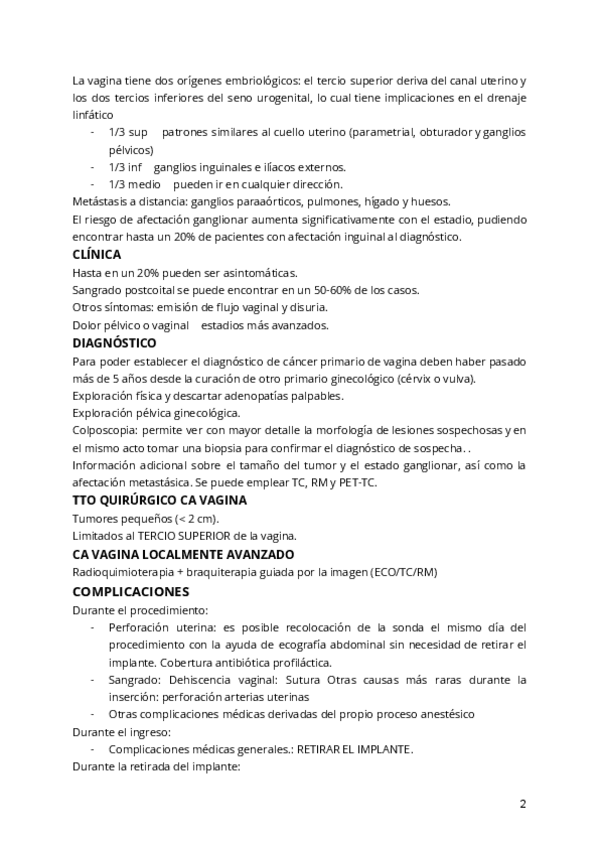 La vagina tiene dos orígenes embriológicos: el tercio superior deriva del canal uterino y los dos tercios inferiores del seno urogenital, lo cual tiene implicaciones en el drenaje linfático

- 1/3 sup patrones similares al cuello uterino (parametrial, obturador y ganglios pélvicos)
- 1/3 inf ganglios inguinales e ilíacos externos.
- 1/3 medio pueden ir en cualquier dirección.

Metástasis a distancia: ganglios paraaórticos, pulmones, hígado y huesos.
El riesgo de afectación ganglionar aumenta significativamente con el estadio, pudiendo encontrar hasta un 20% de pacientes con afectación inguinal al diagnóstico.

CLÍNICA
Hasta en un 20% pueden ser asintomáticas.
Sangrado postcoital se puede encontrar en un 50-60% de los casos.
Otros síntomas: emisión de flujo vaginal y disuria.
Dolor pélvico o vaginal estadios más avanzados.

DIAGNÓSTICO
Para poder establecer el diagnóstico de cáncer primario de vagina deben haber pasado más de 5 años desde la curación de otro primario ginecológico (cérvix o vulva).
Exploración física y descartar adenopatías palpables.
Exploración pélvica ginecológica.
Colposcopia: permite ver con mayor detalle la morfología de lesiones sospechosas y en el mismo acto tomar una biopsia para confirmar el diagnóstico de sospecha. .
Información adicional sobre el tamaño del tumor y el estado ganglionar, así como la afectación metastásica. Se puede emplear TC, RM y PET-TC.

TTO QUIRÚRGICO CA VAGINA
Tumores pequeños (< 2 cm).
Limitados al TERCIO SUPERIOR de la vagina.

CA VAGINA LOCALMENTE AVANZADO
Radioquimioterapia + braquiterapia guiada por la imagen (ECO/TC/RM)

COMPLICACIONES
Durante el procedimiento:

- Perforación uterina: es posible recolocación de la sonda el mismo día del procedimiento con la ayuda de ecografía abdominal sin necesidad de retirar el implante. Cobertura antibiótica profiláctica.
- Sangrado: Dehiscencia vaginal: Sutura Otras causas más raras durante la inserción: perforación arterias uterinas
- Otras complicaciones médicas derivadas del propio proceso anestésico

Durante el ingreso:

- Complicaciones médicas generales.: RETIRAR EL IMPLANTE.

Durante la retirada del implante:

2